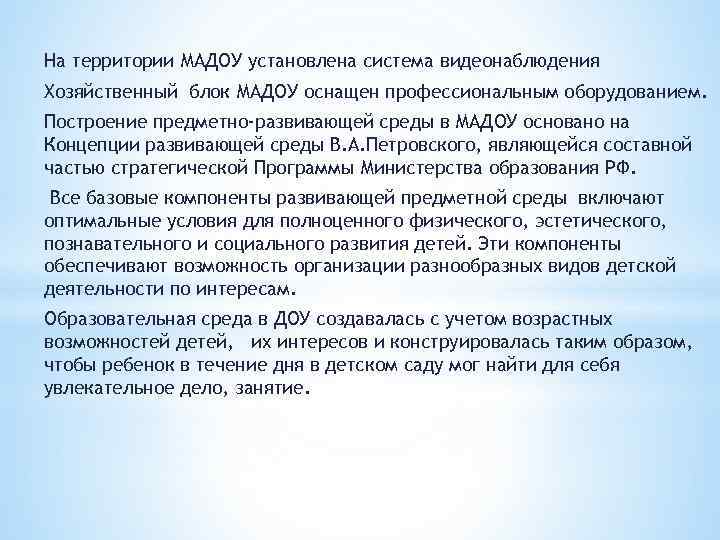 На территории МАДОУ установлена система видеонаблюдения

Хозяйственный блок МАДОУ оснащен профессиональным оборудованием.

Построение предметно-развивающей среды в МАДОУ основано на Концепции развивающей среды В.А.Петровского, являющейся составной частью стратегической Программы Министерства образования РФ.

Все базовые компоненты развивающей предметной среды включают оптимальные условия для полноценного физического, эстетического, познавательного и социального развития детей. Эти компоненты обеспечивают возможность организации разнообразных видов детской деятельности по интересам.

Образовательная среда в ДОУ создавалась с учетом возрастных возможностей детей, их интересов и конструировалась таким образом, чтобы ребенок в течение дня в детском саду мог найти для себя увлекательное дело, занятие.